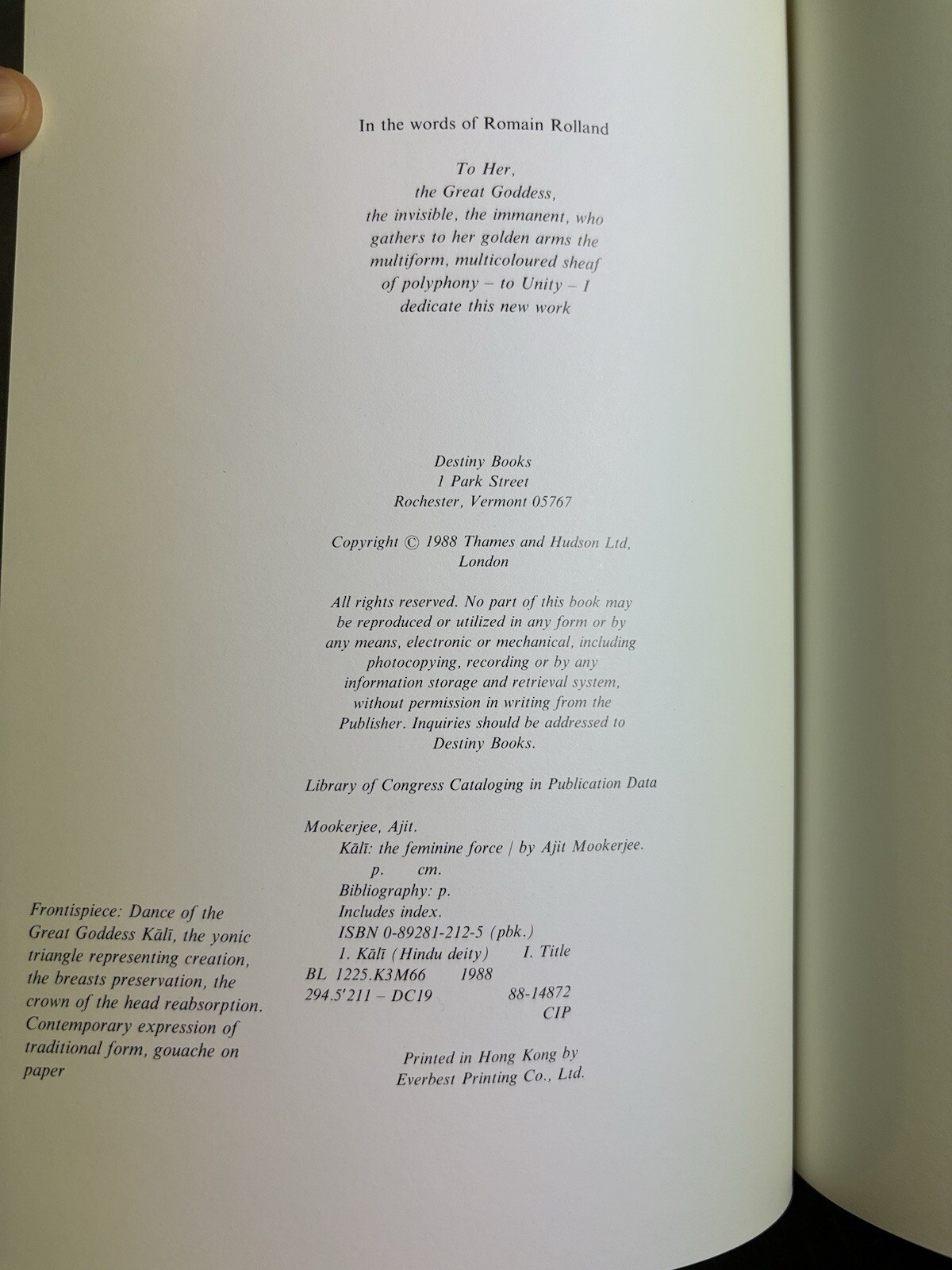 In the words of Romain Rolland

To Her,
the Great Goddess,
the invisible, the immanent, who
gathers to her golden arms the
multiform, multicoloured sheaf
of polyphony – to Unity – I
dedicate this new work

Destiny Books
1 Park Street
Rochester, Vermont 05767

Copyright © 1988 Thames and Hudson Ltd,
London

All rights reserved. No part of this book may be reproduced or utilized in any form or by any means, electronic or mechanical, including photocopying, recording or by any information storage and retrieval system, without permission in writing from the Publisher. Inquiries should be addressed to Destiny Books.

Library of Congress Cataloging in Publication Data

Mookerjee, Ajit.
Kālī: the feminine force / by Ajit Mookerjee.
p. cm.
Bibliography: p.
Includes index.
ISBN 0-89281-212-5 (pbk.)
1. Kālī (Hindu deity) I. Title
BL 1225.K3M66 1988
294.5'211 – DC19 88-14872
CIP

Printed in Hong Kong by
Everbest Printing Co., Ltd.

Frontispiece: Dance of the Great Goddess Kālī, the yonic triangle representing creation, the breasts preservation, the crown of the head reabsorption. Contemporary expression of traditional form, gouache on paper